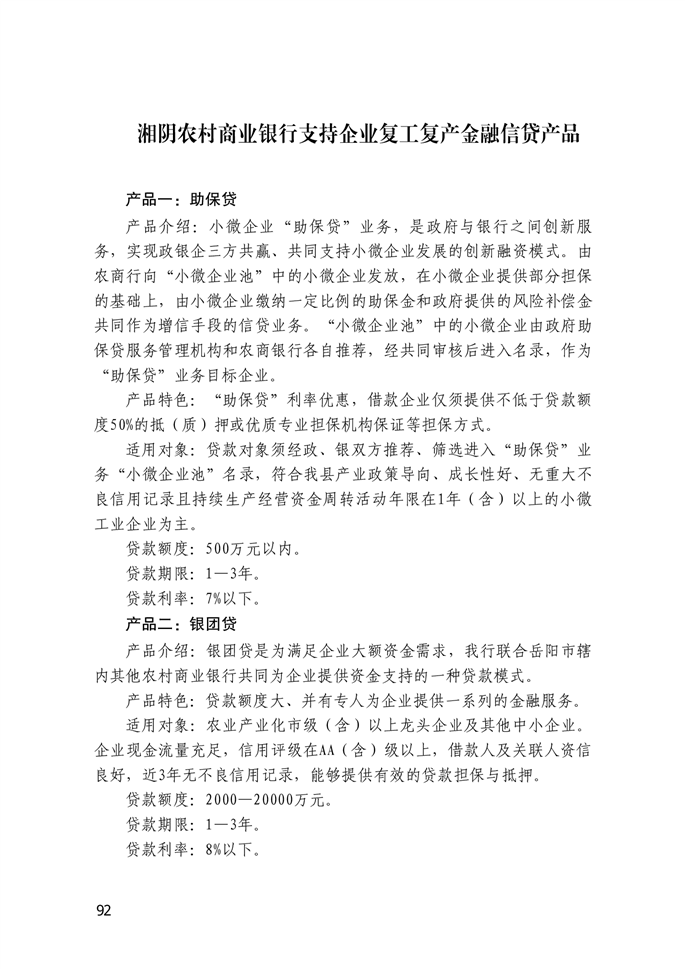 湘阴农村商业银行支持企业复工复产金融信贷产品

产品一：助保贷

产品介绍：小微企业“助保贷”业务，是政府与银行之间创新服务，实现政银企三方共赢、共同支持小微企业发展的创新融资模式。由农商行向“小微企业池”中的小微企业发放，在小微企业提供部分担保的基础上，由小微企业缴纳一定比例的助保金和政府提供的风险补偿金共同作为增信手段的信贷业务。“小微企业池”中的小微企业由政府助保贷服务管理机构和农商银行各自推荐，经共同审核后进入名录，作为“助保贷”业务目标企业。

产品特色：“助保贷”利率优惠，借款企业仅须提供不低于贷款额度50%的抵（质）押或优质专业担保机构保证等担保方式。

适用对象：贷款对象须经政、银双方推荐、筛选进入“助保贷”业务“小微企业池”名录，符合我县产业政策导向、成长性好、无重大不良信用记录且持续生产经营资金周转活动年限在1年（含）以上的小微工业企业为主。

贷款额度：500万元以内。

贷款期限：1—3年。

贷款利率：7%以下。

产品二：银团贷

产品介绍：银团贷是为满足企业大额资金需求，我行联合岳阳市辖内其他农村商业银行共同为企业提供资金支持的一种贷款模式。

产品特色：贷款额度大、并有专人为企业提供一系列的金融服务。

适用对象：农业产业化市级（含）以上龙头企业及其他中小企业。企业现金流量充足，信用评级在AA（含）级以上，借款人及关联人资信良好，近3年无不良信用记录，能够提供有效的贷款担保与抵押。

贷款额度：2000—20000万元。

贷款期限：1—3年。

贷款利率：8%以下。

92